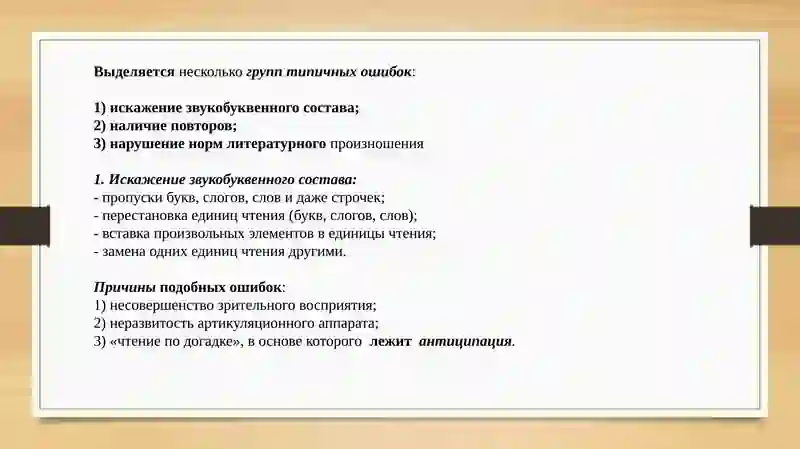 Выделяется несколько групп типичных ошибок:

1) искажение звукобуквенного состава;
2) наличие повторов;
3) нарушение норм литературного произношения

1. Искажение звукобуквенного состава:
- пропуски букв, слогов, слов и даже строчек;
- перестановка единиц чтения (букв, слогов, слов);
- вставка произвольных элементов в единицы чтения;
- замена одних единиц чтения другими.

Причины подобных ошибок:
1) несовершенство зрительного восприятия;
2) неразвитость артикуляционного аппарата;
3) «чтение по догадке», в основе которого лежит антиципация.